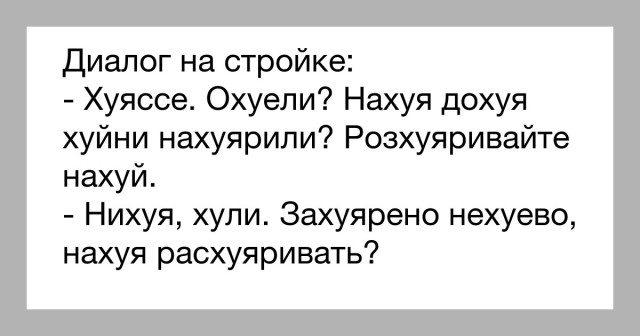 Диалог на стройке:
- Хуяссе. Охуели? Нахуя дохуя хуйни нахуярили? Розхуяривайте нахуй.
- Нихуя, хули. Захуярено нехуево, нахуя расхуяривать?